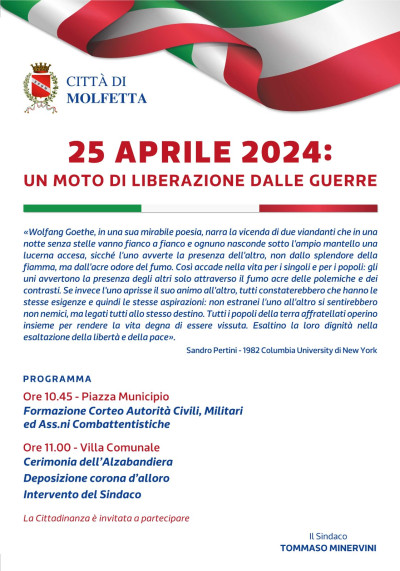 CITTÀ DI
MOLFETTA

25 APRILE 2024:
UN MOTO DI LIBERAZIONE DALLE GUERRE

«Wolfang Goethe, in una sua mirabile poesia, narra la vicenda di due viandanti che in una notte senza stelle vanno fianco a fianco e ognuno nasconde sotto l'ampio mantello una lucerna accesa, sicché l'uno avverte la presenza dell'altro, non dallo splendore della fiamma, ma dall'acre odore del fumo. Così accade nella vita per i singoli e per i popoli: gli uni avvertono la presenza degli altri solo attraverso il fumo acre delle polemiche e dei contrasti. Se invece l'uno aprisse il suo animo all'altro, tutti constaterebbero che hanno le stesse esigenze e quindi le stesse aspirazioni: non estranei l'uno all'altro si sentirebbero non nemici, ma legati tutti allo stesso destino. Tutti i popoli della terra affratellati operino insieme per rendere la vita degna di essere vissuta. Esaltino la loro dignità nella esaltazione della libertà e della pace».

Sandro Pertini - 1982 Columbia University di New York

PROGRAMMA

Ore 10.45 - Piazza Municipio
Formazione Corteo Autorità Civili, Militari ed Ass.ni Combattentistiche

Ore 11.00 - Villa Comunale
Cerimonia dell'Alzabandiera
Deposizione corona d'alloro
Intervento del Sindaco

La Cittadinanza è invitata a partecipare

Il Sindaco
TOMMASO MINERVINI